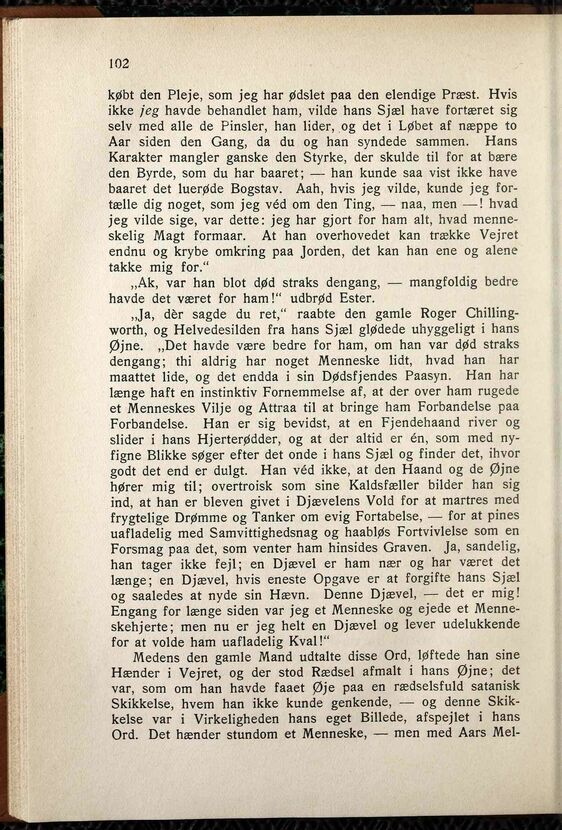 102

købt den Pleje, som jeg har ødslet paa den elendige Præst. Hvis ikke jeg havde behandlet ham, vilde hans Sjæl have fortæret sig selv med alle de Pinsler, han lider, og det i Løbet af næppe to Aar siden den Gang, da du og han syndede sammen. Hans Karakter mangler ganske den Styrke, der skulde til for at bære den Byrde, som du har baaret; — han kunde saa vist ikke have baaret det luerøde Bogstav. Aah, hvis jeg vilde, kunde jeg fortælle dig noget, som jeg véd om den Ting, — naa, men —! hvad jeg vilde sige, var dette: jeg har gjort for ham alt, hvad menneskelig Magt formaar. At han overhovedet kan trække Vejret endnu og krybe omkring paa Jorden, det kan han ene og alene takke mig for."

„Ak, var han blot død straks dengang, — mangfoldig bedre havde det været for ham!" udbrød Ester.

„Ja, dèr sagde du ret," raabte den gamle Roger Chillingworth, og Helvedesilden fra hans Sjæl glødede uhyggeligt i hans Øjne. „Det havde være bedre for ham, om han var død straks dengang; thi aldrig har noget Menneske lidt, hvad han har maattet lide, og det endda i sin Dødsfjendes Paasyn. Han har længe haft en instinktiv Fornemmelse af, at der over ham rugede et Menneskes Vilje og Attraa til at bringe ham Forbandelse paa Forbandelse. Han er sig bevidst, at en Fjendehaand river og slider i hans Hjerterødder, og at der altid er én, som med nyfigne Blikke søger efter det onde i hans Sjæl og finder det, ihvor godt det end er dulgt. Han véd ikke, at den Haand og de Øjne hører mig til; overtroisk som sine Kaldsfæller bilder han sig ind, at han er bleven givet i Djævelens Vold for at martres med frygtelige Drømme og Tanker om evig Fortabelse, — for at pines uafladelig med Samvittighedsnag og haabløs Fortvivlelse som en Forsmag paa det, som venter ham hinsides Graven. Ja, sandelig, han tager ikke fejl; en Djævel er ham nær og har været det længe; en Djævel, hvis eneste Opgave er at forgifte hans Sjæl og saaledes at nyde sin Hævn. Denne Djævel, — det er mig! Engang for længe siden var jeg et Menneske og ejede et Menneskehjerte; men nu er jeg helt en Djævel og lever udelukkende for at volde ham uafladelig Kval!"

Medens den gamle Mand udtalte disse Ord, løftede han sine Hænder i Vejret, og der stod Rædsel afmalt i hans Øjne; det var, som om han havde faaet Øje paa en rædselsfuld satanisk Skikkelse, hvem han ikke kunde genkende, — og denne Skikkelse var i Virkeligheden hans eget Billede, afspejlet i hans Ord. Det hænder stundom et Menneske, — men med Aars Mel-